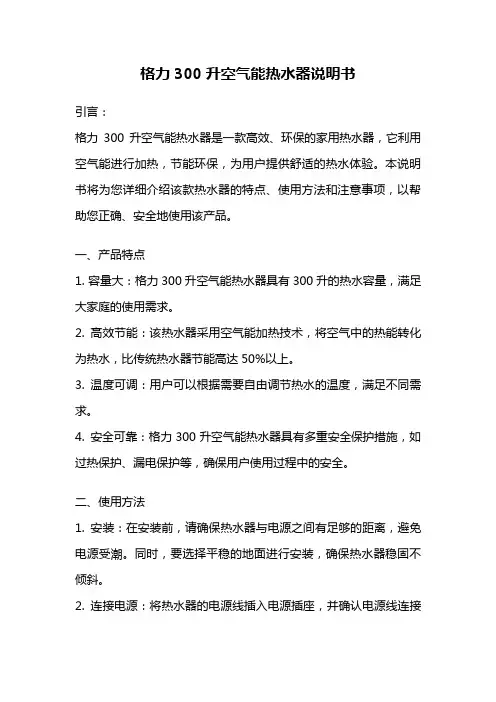 格力 300 升空气能热水器说明书

引言：

格力 300 升空气能热水器是一款高效、环保的家用热水器，它利用空气能进行加热，节能环保，为用户提供舒适的热水体验。本说明书将为您详细介绍该款热水器的特点、使用方法和注意事项，以帮助您正确、安全地使用该产品。

一、产品特点

1. 容量大：格力 300 升空气能热水器具有 300 升的热水容量，满足大家庭的使用需求。

2. 高效节能：该热水器采用空气能加热技术，将空气中的热能转化为热水，比传统热水器节能高达 50%以上。

3. 温度可调：用户可以根据需要自由调节热水的温度，满足不同需求。

4. 安全可靠：格力 300 升空气能热水器具有多重安全保护措施，如过热保护、漏电保护等，确保用户使用过程中的安全。

二、使用方法

1. 安装：在安装前，请确保热水器与电源之间有足够的距离，避免电源受潮。同时，要选择平稳的地面进行安装，确保热水器稳固不倾斜。

2. 连接电源：将热水器的电源线插入电源插座，并确认电源线连接